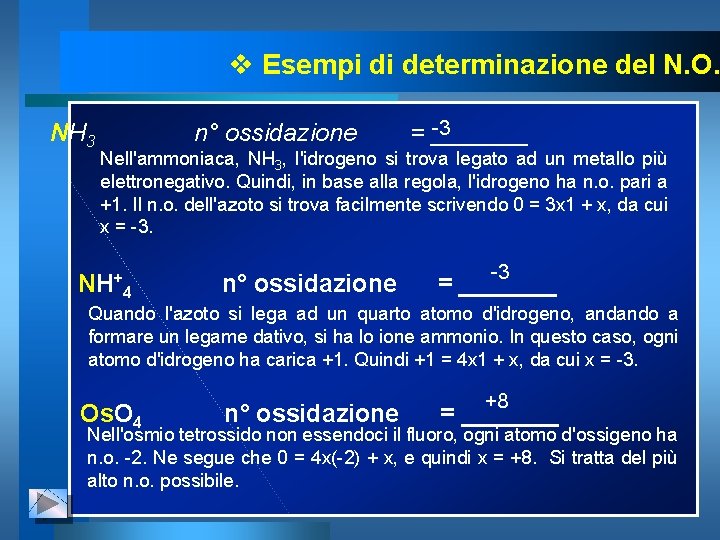 ❖ Esempi di determinazione del N.O.

$NH_3$ n° ossidazione = -3

Nell'ammoniaca, $NH_3$, l'idrogeno si trova legato ad un metallo più elettronegativo. Quindi, in base alla regola, l'idrogeno ha n.o. pari a +1. Il n.o. dell'azoto si trova facilmente scrivendo 0 = 3x1 + x, da cui x = -3.

$NH^+_4$ n° ossidazione = -3

Quando l'azoto si lega ad un quarto atomo d'idrogeno, andando a formare un legame dativo, si ha lo ione ammonio. In questo caso, ogni atomo d'idrogeno ha carica +1. Quindi +1 = 4x1 + x, da cui x = -3.

$OsO_4$ n° ossidazione = +8

Nell'osmio tetrossido non essendoci il fluoro, ogni atomo d'ossigeno ha n.o. -2. Ne segue che 0 = 4x(-2) + x, e quindi x = +8. Si tratta del più alto n.o. possibile.